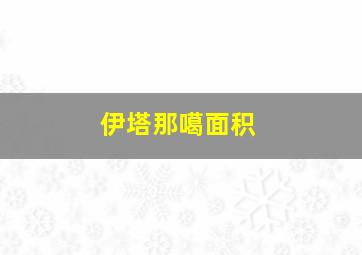 伊塔那噶面积